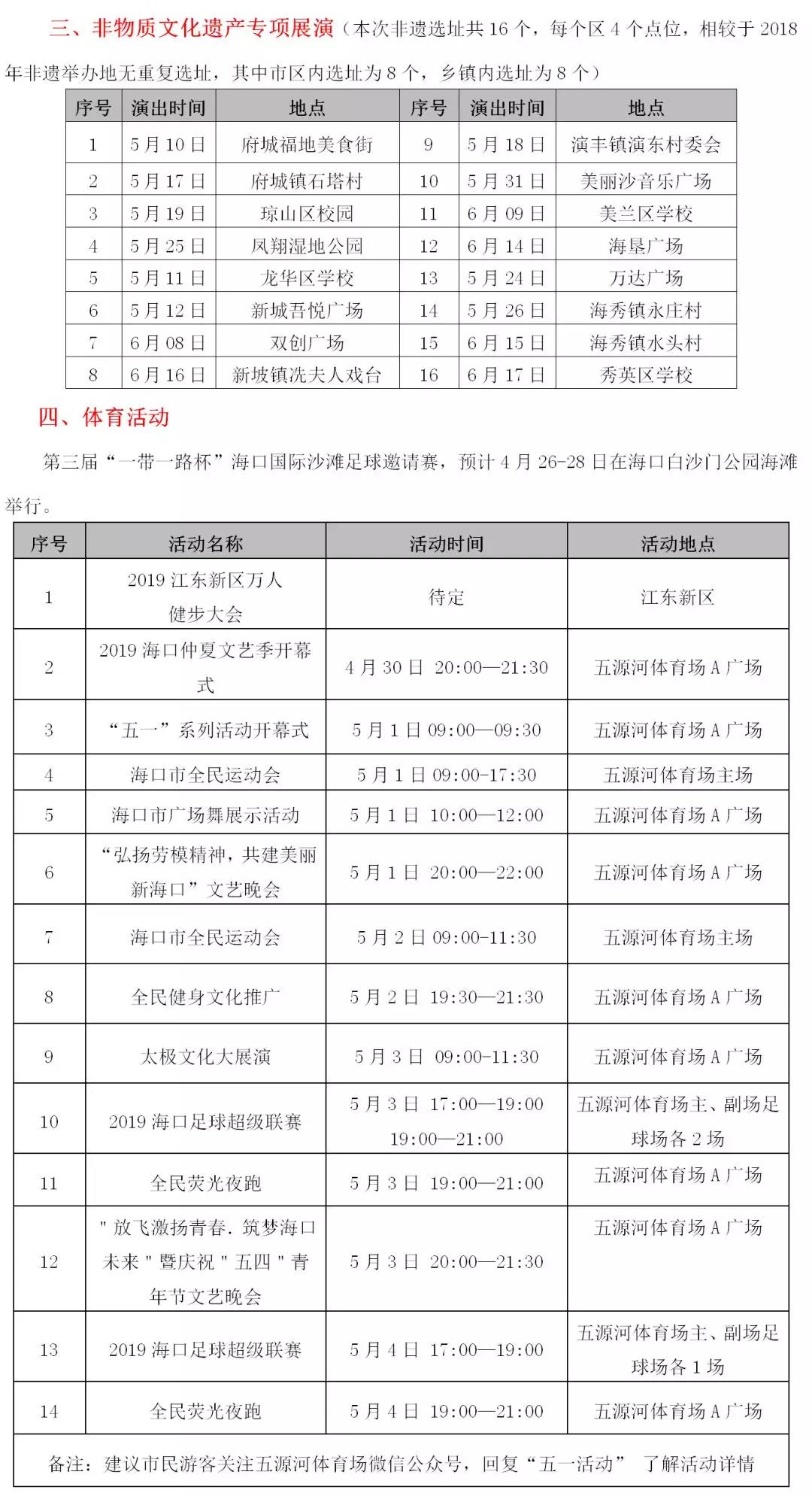 三、非物质文化遗产专项展演（本次非遗选址共 16 个，每个区 4 个点位，相较于 2018 年非遗举办地无重复选址，其中市区内选址为 8 个，乡镇内选址为 8 个）

| 序号 | 演出时间 | 地点 | 序号 | 演出时间 | 地点 |
|---|---|---|---|---|---|
| 1 | 5 月 10 日 | 府城福地美食街 | 9 | 5 月 18 日 | 演丰镇演东村委会 |
| 2 | 5 月 17 日 | 府城镇石塔村 | 10 | 5 月 31 日 | 美丽沙音乐广场 |
| 3 | 5 月 19 日 | 琼山区校园 | 11 | 6 月 09 日 | 美兰区学校 |
| 4 | 5 月 25 日 | 凤翔湿地公园 | 12 | 6 月 14 日 | 海垦广场 |
| 5 | 5 月 11 日 | 龙华区学校 | 13 | 5 月 24 日 | 万达广场 |
| 6 | 5 月 12 日 | 新城吾悦广场 | 14 | 5 月 26 日 | 海秀镇永庄村 |
| 7 | 6 月 08 日 | 双创广场 | 15 | 6 月 15 日 | 海秀镇水头村 |
| 8 | 6 月 16 日 | 新坡镇冼夫人戏台 | 16 | 6 月 17 日 | 秀英区学校 |

四、体育活动

第三届“一带一路杯”海口国际沙滩足球邀请赛，预计 4 月 26-28 日在海口白沙门公园海滩举行。

| 序号 | 活动名称 | 活动时间 | 活动地点 |
|---|---|---|---|
| 1 | 2019 江东新区万人健步大会 | 待定 | 江东新区 |
| 2 | 2019 海口仲夏文艺季开幕式 | 4 月 30 日 20:00—21:30 | 五源河体育场 A 广场 |
| 3 | “五一”系列活动开幕式 | 5 月 1 日 09:00—09:30 | 五源河体育场 A 广场 |
| 4 | 海口市全民运动会 | 5 月 1 日 09:00-17:30 | 五源河体育场主场 |
| 5 | 海口市广场舞展示活动 | 5 月 1 日 10:00—12:00 | 五源河体育场 A 广场 |
| 6 | “弘扬劳模精神，共建美丽新海口”文艺晚会 | 5 月 1 日 20:00—22:00 | 五源河体育场 A 广场 |
| 7 | 海口市全民运动会 | 5 月 2 日 09:00-11:30 | 五源河体育场主场 |
| 8 | 全民健身文化推广 | 5 月 2 日 19:30—21:30 | 五源河体育场 A 广场 |
| 9 | 太极文化大展演 | 5 月 3 日 09:00-11:30 | 五源河体育场 A 广场 |
| 10 | 2019 海口足球超级联赛 | 5 月 3 日 17:00—19:00 19:00—21:00 | 五源河体育场主、副场足球场各 2 场 |
| 11 | 全民荧光夜跑 | 5 月 3 日 19:00—21:00 | 五源河体育场 A 广场 |
| 12 | " 放飞激扬青春. 筑梦海口未来 " 暨庆祝 " 五四 " 青年节文艺晚会 | 5 月 3 日 20:00—21:30 | 五源河体育场 A 广场 |
| 13 | 2019 海口足球超级联赛 | 5 月 4 日 17:00—19:00 | 五源河体育场主、副场足球场各 1 场 |
| 14 | 全民荧光夜跑 | 5 月 4 日 19:00—21:00 | 五源河体育场 A 广场 |

备注：建议市民游客关注五源河体育场微信公众号，回复“五一活动” 了解活动详情